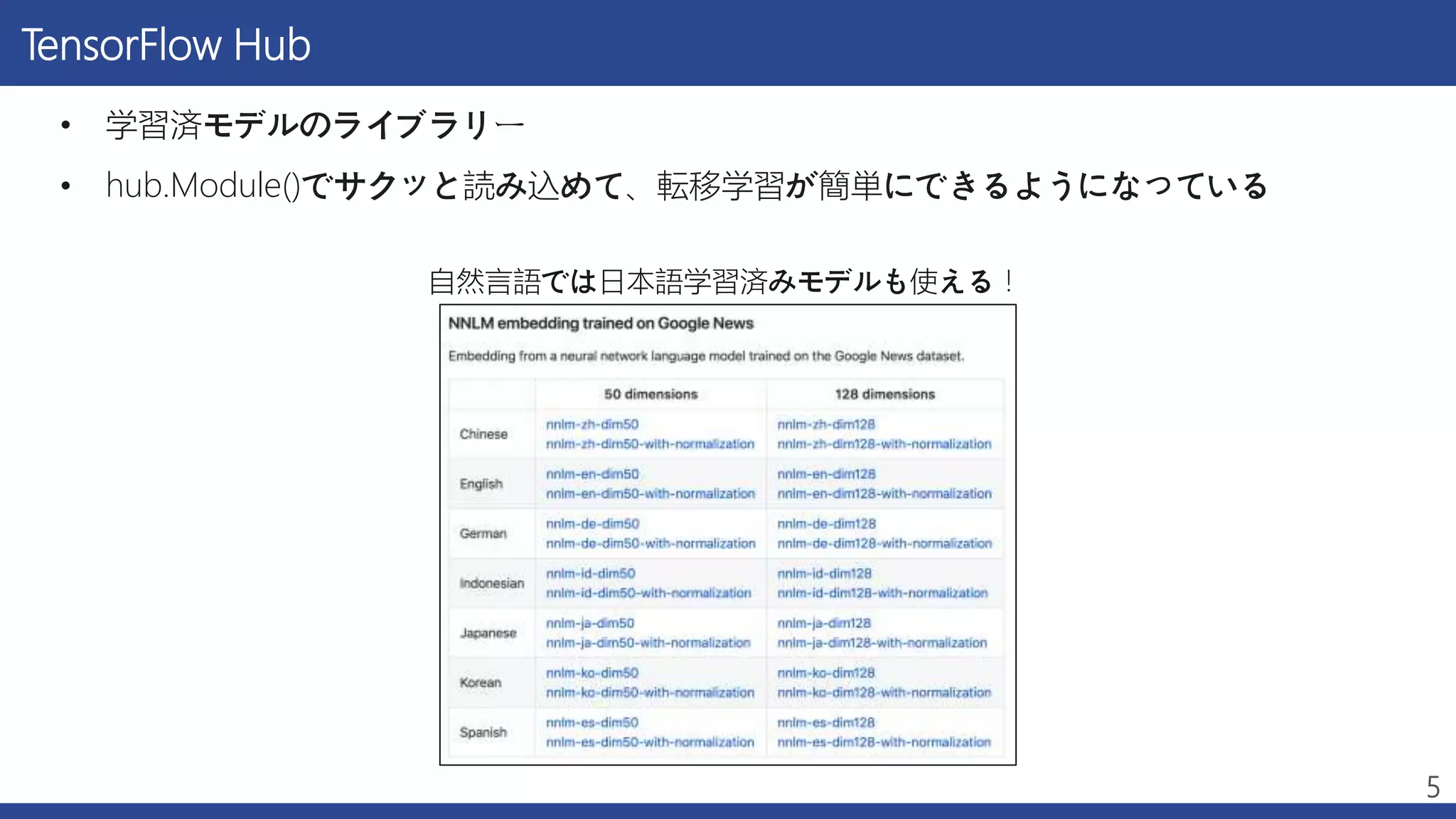 TensorFlow Hub

• 学習済モデルのライブラリー
• hub.Module()でサクッと読み込めて、転移学習が簡単にできるようになっている

自然言語では日本語学習済みモデルも使える！

NNLM embedding trained on Google News

Embedding from a neural network language model trained on the Google News dataset.

| | 50 dimensions | 128 dimensions |
|---|---|---|
| Chinese | nnlm-zh-dim50 nnlm-zh-dim50-with-normalization | nnlm-zh-dim128 nnlm-zh-dim128-with-normalization |
| English | nnlm-en-dim50 nnlm-en-dim50-with-normalization | nnlm-en-dim128 nnlm-en-dim128-with-normalization |
| German | nnlm-de-dim50 nnlm-de-dim50-with-normalization | nnlm-de-dim128 nnlm-de-dim128-with-normalization |
| Indonesian | nnlm-id-dim50 nnlm-id-dim50-with-normalization | nnlm-id-dim128 nnlm-id-dim128-with-normalization |
| Japanese | nnlm-ja-dim50 nnlm-ja-dim50-with-normalization | nnlm-ja-dim128 nnlm-ja-dim128-with-normalization |
| Korean | nnlm-ko-dim50 nnlm-ko-dim50-with-normalization | nnlm-ko-dim128 nnlm-ko-dim128-with-normalization |
| Spanish | nnlm-es-dim50 nnlm-es-dim50-with-normalization | nnlm-es-dim128 nnlm-es-dim128-with-normalization |

5